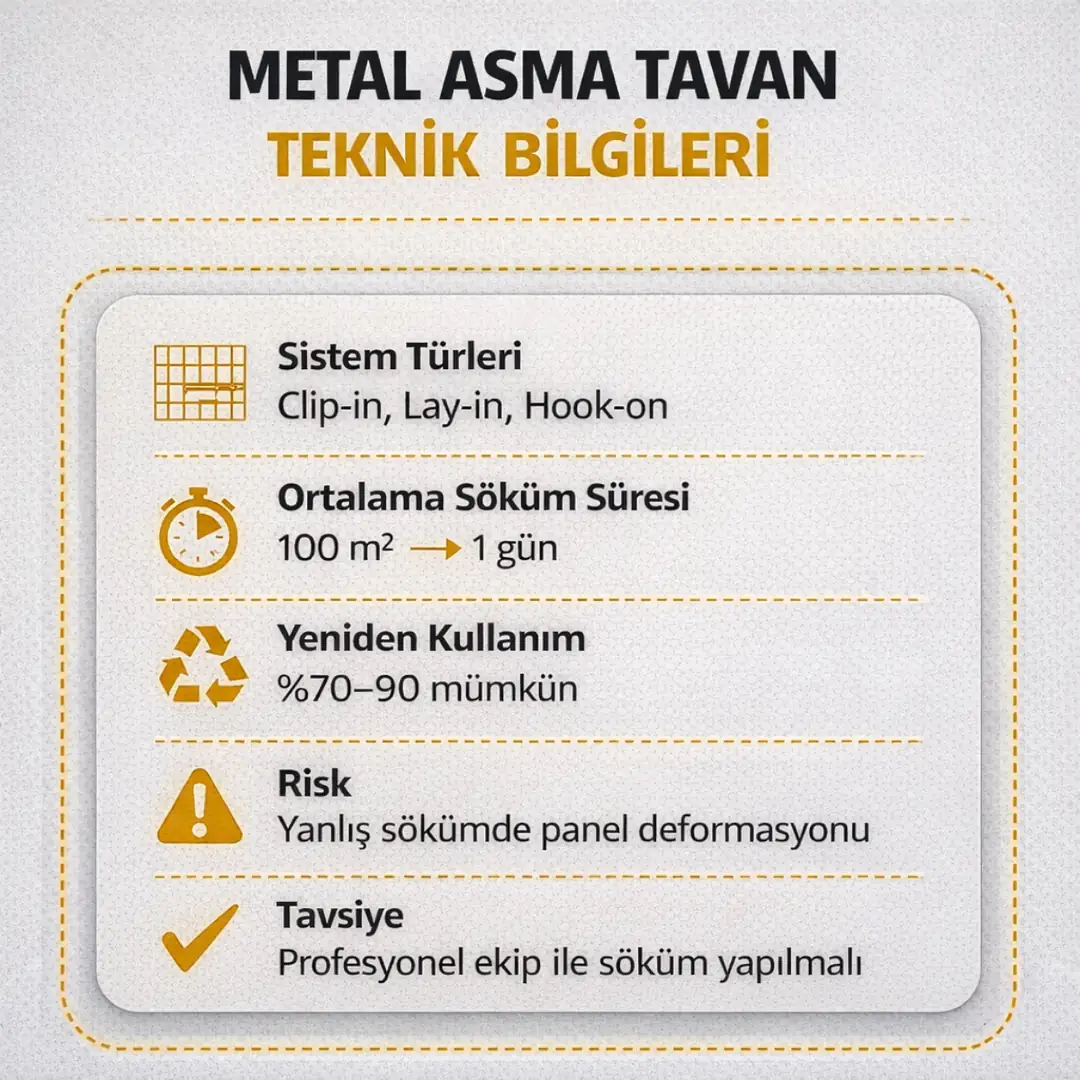 METAL ASMA TAVAN
TEKNİK BİLGİLERİ

Sistem Türleri
Clip-in, Lay-in, Hook-on

Ortalama Söküm Süresi
100 m² → 1 gün

Yeniden Kullanım
%70–90 mümkün

Risk
Yanlış sökümde panel deformasyonu

Tavsiye
Profesyonel ekip ile söküm yapılmalı